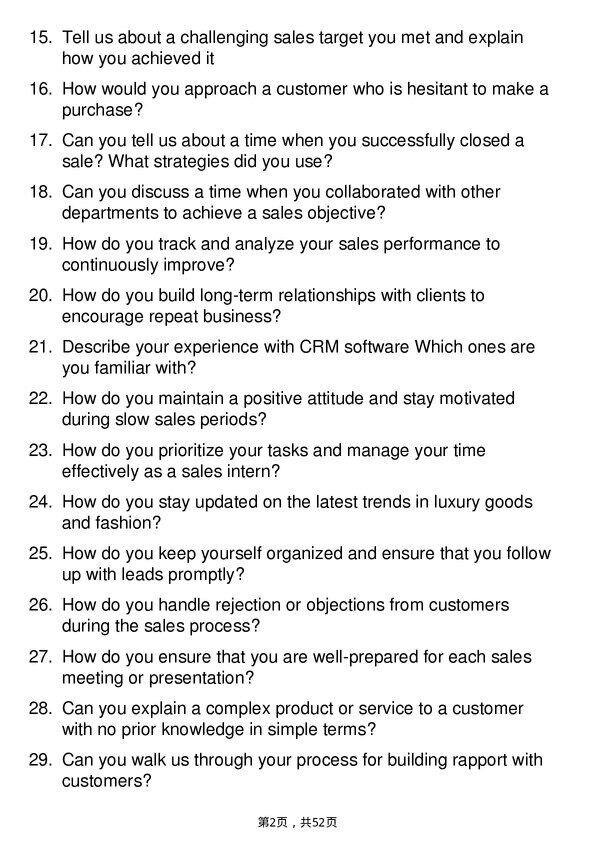 15. Tell us about a challenging sales target you met and explain how you achieved it

16. How would you approach a customer who is hesitant to make a purchase?

17. Can you tell us about a time when you successfully closed a sale? What strategies did you use?

18. Can you discuss a time when you collaborated with other departments to achieve a sales objective?

19. How do you track and analyze your sales performance to continuously improve?

20. How do you build long-term relationships with clients to encourage repeat business?

21. Describe your experience with CRM software Which ones are you familiar with?

22. How do you maintain a positive attitude and stay motivated during slow sales periods?

23. How do you prioritize your tasks and manage your time effectively as a sales intern?

24. How do you stay updated on the latest trends in luxury goods and fashion?

25. How do you keep yourself organized and ensure that you follow up with leads promptly?

26. How do you handle rejection or objections from customers during the sales process?

27. How do you ensure that you are well-prepared for each sales meeting or presentation?

28. Can you explain a complex product or service to a customer with no prior knowledge in simple terms?

29. Can you walk us through your process for building rapport with customers?

第2页，共52页